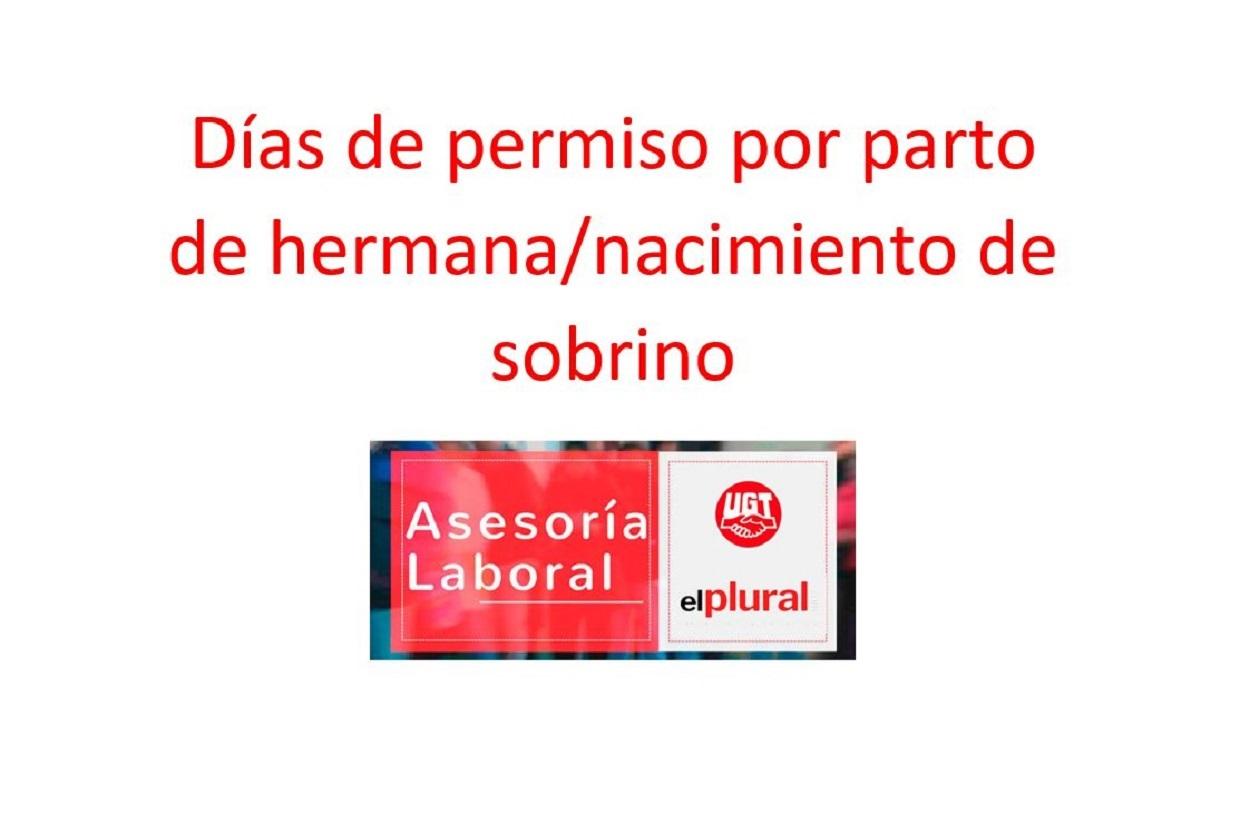 Días de permiso por parto de hermana/nacimiento de sobrino

Asesoría Laboral

UGT

elplural